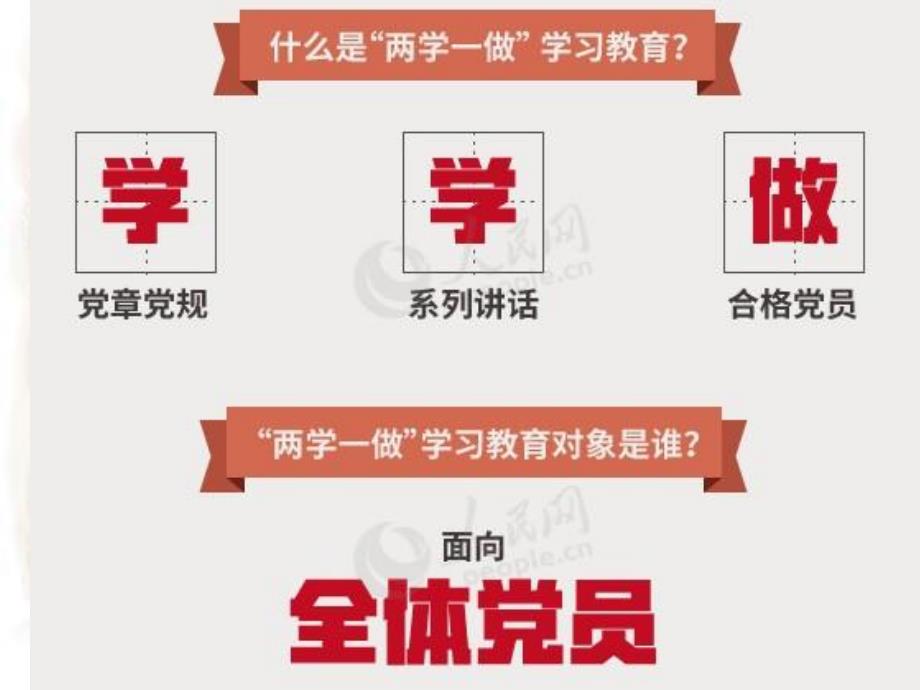 什么是“两学一做”学习教育?

学
党章党规

学
系列讲话

做
合格党员

人民网
people.cn

“两学一做”学习教育对象是谁?

人民网
people.cn

面向
全体党员